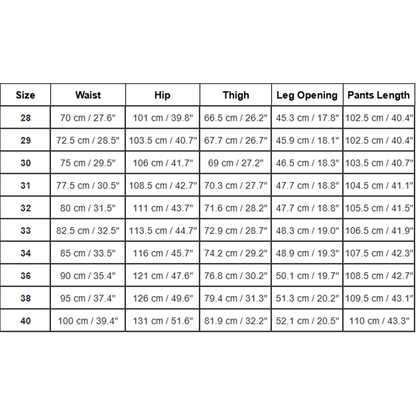 | Size | Waist | Hip | Thigh | Leg Opening | Pants Length |
|---|---|---|---|---|---|
| 28 | 70 cm / 27.6" | 101 cm / 39.8" | 66.5 cm / 26.2" | 45.3 cm / 17.8" | 102.5 cm / 40.4" |
| 29 | 72.5 cm / 28.5" | 103.5 cm / 40.7" | 67.7 cm / 26.7" | 45.9 cm / 18.1" | 102.5 cm / 40.4" |
| 30 | 75 cm / 29.5" | 106 cm / 41.7" | 69 cm / 27.2" | 46.5 cm / 18.3" | 103.5 cm / 40.7" |
| 31 | 77.5 cm / 30.5" | 108.5 cm / 42.7" | 70.3 cm / 27.7" | 47.7 cm / 18.8" | 104.5 cm / 41.1" |
| 32 | 80 cm / 31.5" | 111 cm / 43.7" | 71.6 cm / 28.2" | 47.7 cm / 18.8" | 105.5 cm / 41.5" |
| 33 | 82.5 cm / 32.5" | 113.5 cm / 44.7" | 72.9 cm / 28.7" | 48.3 cm / 19.0" | 106.5 cm / 41.9" |
| 34 | 85 cm / 33.5" | 116 cm / 45.7" | 74.2 cm / 29.2" | 48.9 cm / 19.3" | 107.5 cm / 42.3" |
| 36 | 90 cm / 35.4" | 121 cm / 47.6" | 76.8 cm / 30.2" | 50.1 cm / 19.7" | 108.5 cm / 42.7" |
| 38 | 95 cm / 37.4" | 126 cm / 49.6" | 79.4 cm / 31.3" | 51.3 cm / 20.2" | 109.5 cm / 43.1" |
| 40 | 100 cm / 39.4" | 131 cm / 51.6" | 81.9 cm / 32.2" | 52.1 cm / 20.5" | 110 cm / 43.3" |